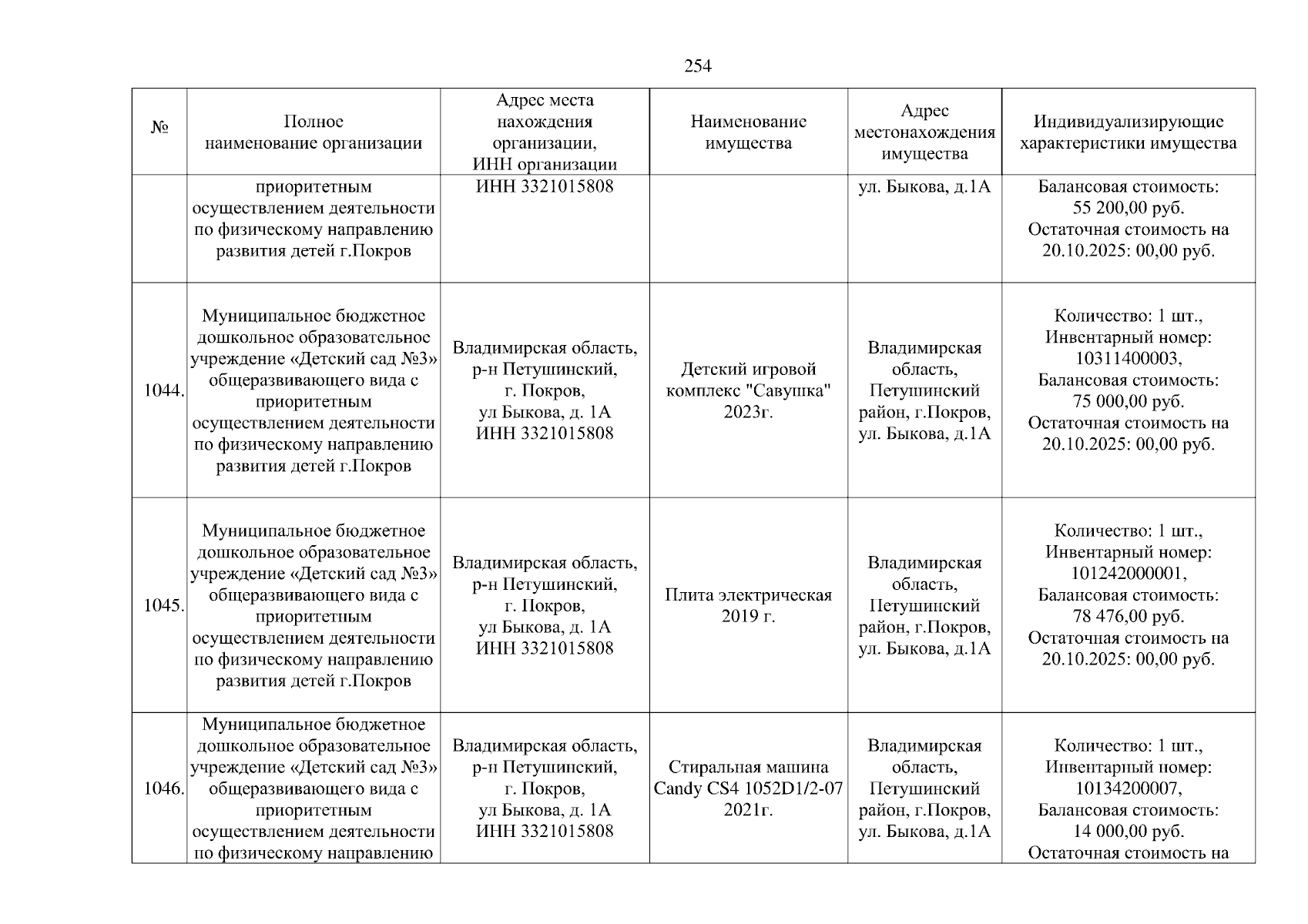 254

| № | Полное наименование организации | Адрес места нахождения организации, ИНН организации | Наименование имущества | Адрес местонахождения имущества | Индивидуализирующие характеристики имущества |
|---|---|---|---|---|---|
| | приоритетным осуществлением деятельности по физическому направлению развития детей г.Покров | ИНН 3321015808 | | ул. Быкова, д.1А | Балансовая стоимость: 55 200,00 руб. Остаточная стоимость на 20.10.2025: 00,00 руб. |
| 1044. | Муниципальное бюджетное дошкольное образовательное учреждение «Детский сад №3» общеразвивающего вида с приоритетным осуществлением деятельности по физическому направлению развития детей г.Покров | Владимирская область, р-н Петушинский, г. Покров, ул Быкова, д. 1А ИНН 3321015808 | Детский игровой комплекс "Савушка" 2023г. | Владимирская область, Петушинский район, г.Покров, ул. Быкова, д.1А | Количество: 1 шт., Инвентарный номер: 10311400003, Балансовая стоимость: 75 000,00 руб. Остаточная стоимость на 20.10.2025: 00,00 руб. |
| 1045. | Муниципальное бюджетное дошкольное образовательное учреждение «Детский сад №3» общеразвивающего вида с приоритетным осуществлением деятельности по физическому направлению развития детей г.Покров | Владимирская область, р-н Петушинский, г. Покров, ул Быкова, д. 1А ИНН 3321015808 | Плита электрическая 2019 г. | Владимирская область, Петушинский район, г.Покров, ул. Быкова, д.1А | Количество: 1 шт., Инвентарный номер: 101242000001, Балансовая стоимость: 78 476,00 руб. Остаточная стоимость на 20.10.2025: 00,00 руб. |
| 1046. | Муниципальное бюджетное дошкольное образовательное учреждение «Детский сад №3» общеразвивающего вида с приоритетным осуществлением деятельности по физическому направлению | Владимирская область, р-н Петушинский, г. Покров, ул Быкова, д. 1А ИНН 3321015808 | Стиральная машина Candy CS4 1052D1/2-07 2021г. | Владимирская область, Петушинский район, г.Покров, ул. Быкова, д.1А | Количество: 1 шт., Инвентарный номер: 10134200007, Балансовая стоимость: 14 000,00 руб. Остаточная стоимость на |